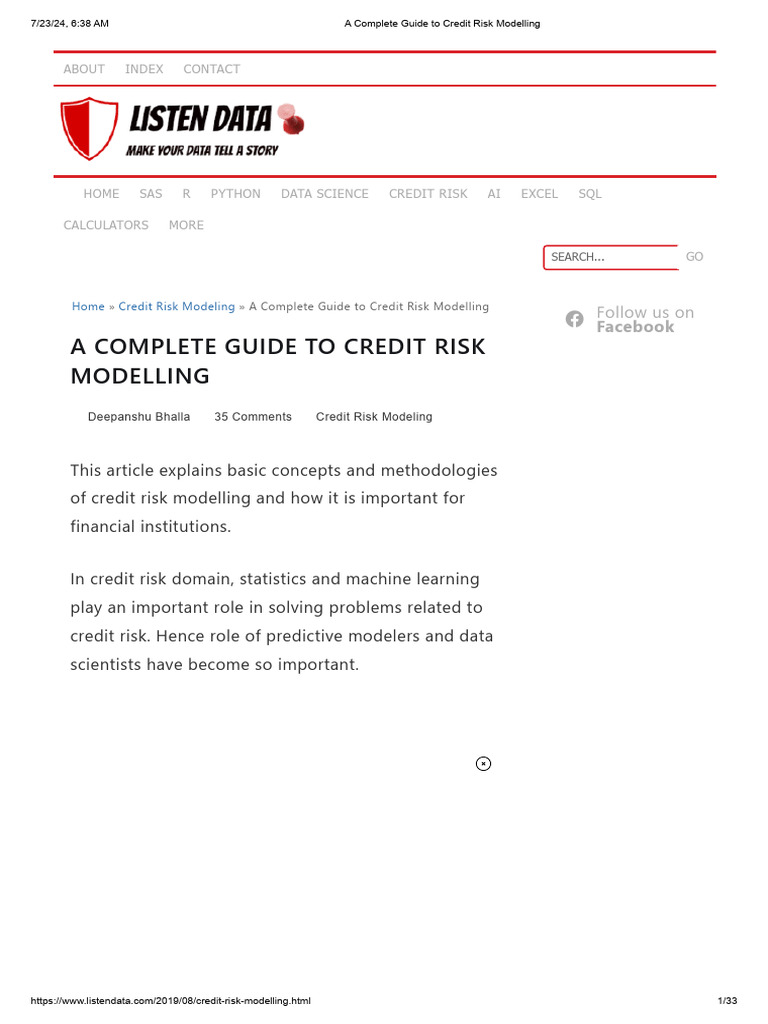 7/23/24, 6:38 AM A Complete Guide to Credit Risk Modelling

ABOUT INDEX CONTACT

LISTEN DATA
MAKE YOUR DATA TELL A STORY

HOME SAS R PYTHON DATA SCIENCE CREDIT RISK AI EXCEL SQL CALCULATORS MORE

SEARCH... GO

Home » Credit Risk Modeling » A Complete Guide to Credit Risk Modelling

Follow us on Facebook

A COMPLETE GUIDE TO CREDIT RISK MODELLING

Deepanshu Bhalla 35 Comments Credit Risk Modeling

This article explains basic concepts and methodologies of credit risk modelling and how it is important for financial institutions.

In credit risk domain, statistics and machine learning play an important role in solving problems related to credit risk. Hence role of predictive modelers and data scientists have become so important.

https://www.listendata.com/2019/08/credit-risk-modelling.html 1/33